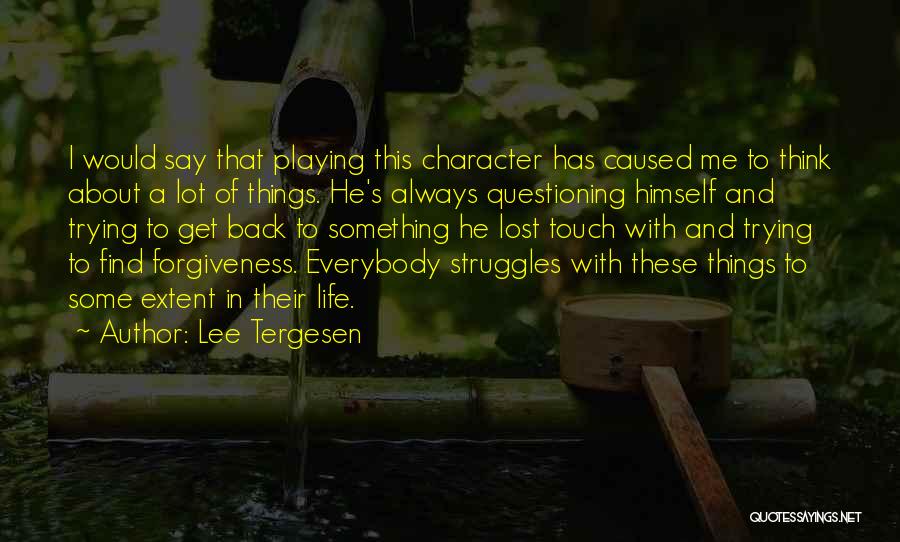 I would say that playing this character has caused me to think about a lot of things. He's always questioning himself and trying to get back to something he lost touch with and trying to find forgiveness. Everybody struggles with these things to some extent in their life.

~ Author: Lee Tergesen

QUOTESSAYINGS.NET